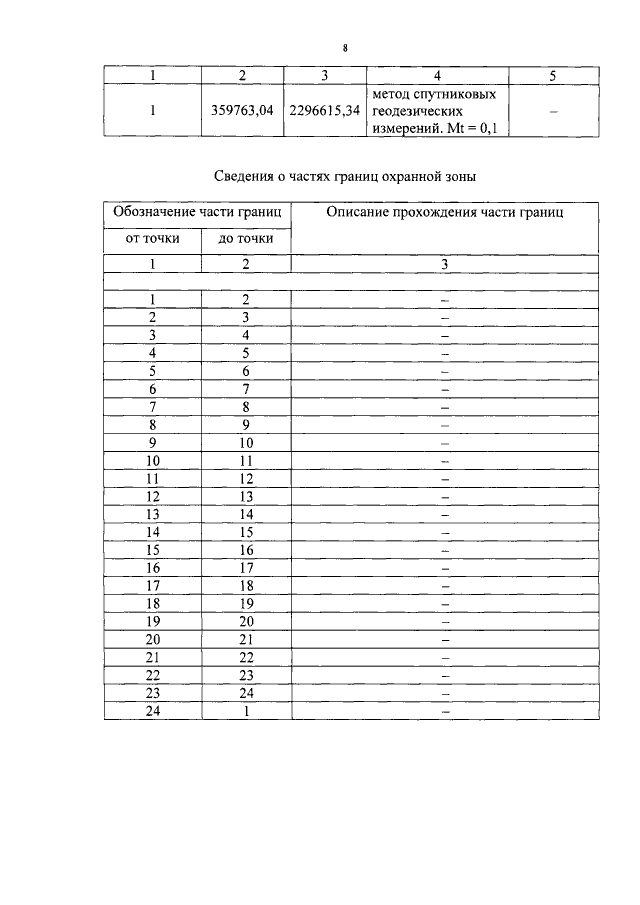 8

| 1 | 2 | 3 | 4 | 5 |
|---|---|---|---|---|
| 1 | 359763,04 | 2296615,34 | метод спутниковых геодезических измерений. Mt = 0,1 | – |

Сведения о частях границ охранной зоны

| Обозначение части границ | | Описание прохождения части границ |
|---|---|---|
| от точки | до точки | |
| 1 | 2 | 3 |
| | | |
| 1 | 2 | – |
| 2 | 3 | – |
| 3 | 4 | – |
| 4 | 5 | – |
| 5 | 6 | – |
| 6 | 7 | – |
| 7 | 8 | – |
| 8 | 9 | – |
| 9 | 10 | – |
| 10 | 11 | – |
| 11 | 12 | – |
| 12 | 13 | – |
| 13 | 14 | – |
| 14 | 15 | – |
| 15 | 16 | – |
| 16 | 17 | – |
| 17 | 18 | – |
| 18 | 19 | – |
| 19 | 20 | – |
| 20 | 21 | – |
| 21 | 22 | – |
| 22 | 23 | – |
| 23 | 24 | – |
| 24 | 1 | – |